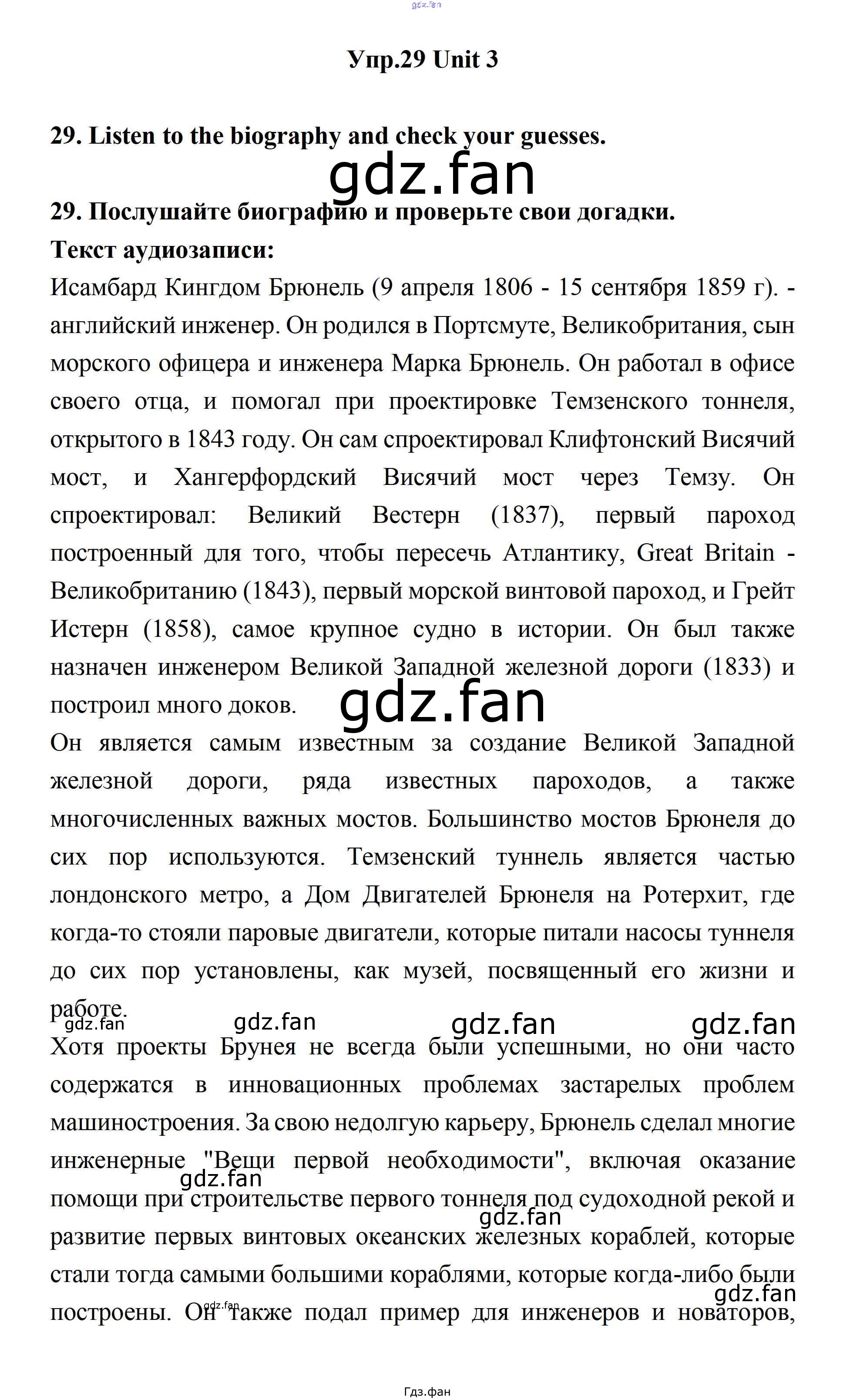 gdz.fan

Упр.29 Unit 3

29. Listen to the biography and check your guesses.

gdz.fan

29. Послушайте биографию и проверьте свои догадки.

Текст аудиозаписи:

Исамбард Кингдом Брюнель (9 апреля 1806 - 15 сентября 1859 г). - английский инженер. Он родился в Портсмуте, Великобритания, сын морского офицера и инженера Марка Брюнель. Он работал в офисе своего отца, и помогал при проектировке Темзенского тоннеля, открытого в 1843 году. Он сам спроектировал Клифтонский Висячий мост, и Хангерфордский Висячий мост через Темзу. Он спроектировал: Великий Вестерн (1837), первый пароход построенный для того, чтобы пересечь Атлантику, Great Britain - Великобританию (1843), первый морской винтовой пароход, и Грейт Истерн (1858), самое крупное судно в истории. Он был также назначен инженером Великой Западной железной дороги (1833) и построил много доков.

gdz.fan

Он является самым известным за создание Великой Западной железной дороги, ряда известных пароходов, а также многочисленных важных мостов. Большинство мостов Брюнеля до сих пор используются. Темзенский туннель является частью лондонского метро, а Дом Двигателей Брюнеля на Ротерхит, где когда-то стояли паровые двигатели, которые питали насосы туннеля до сих пор установлены, как музей, посвященный его жизни и работе.

gdz.fan gdz.fan gdz.fan gdz.fan

Хотя проекты Брунея не всегда были успешными, но они часто содержатся в инновационных проблемах застарелых проблем машиностроения. За свою недолгую карьеру, Брюнель сделал многие инженерные "Вещи первой необходимости", включая оказание помощи при строительстве первого тоннеля под судоходной рекой и развитие первых винтовых океанских железных кораблей, которые стали тогда самыми большими кораблями, которые когда-либо были построены. Он также подал пример для инженеров и новаторов,

gdz.fan gdz.fan gdz.fan gdz.fan

Гдз.фан